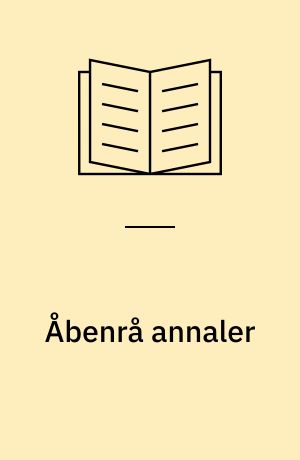 Åbenrå annaler